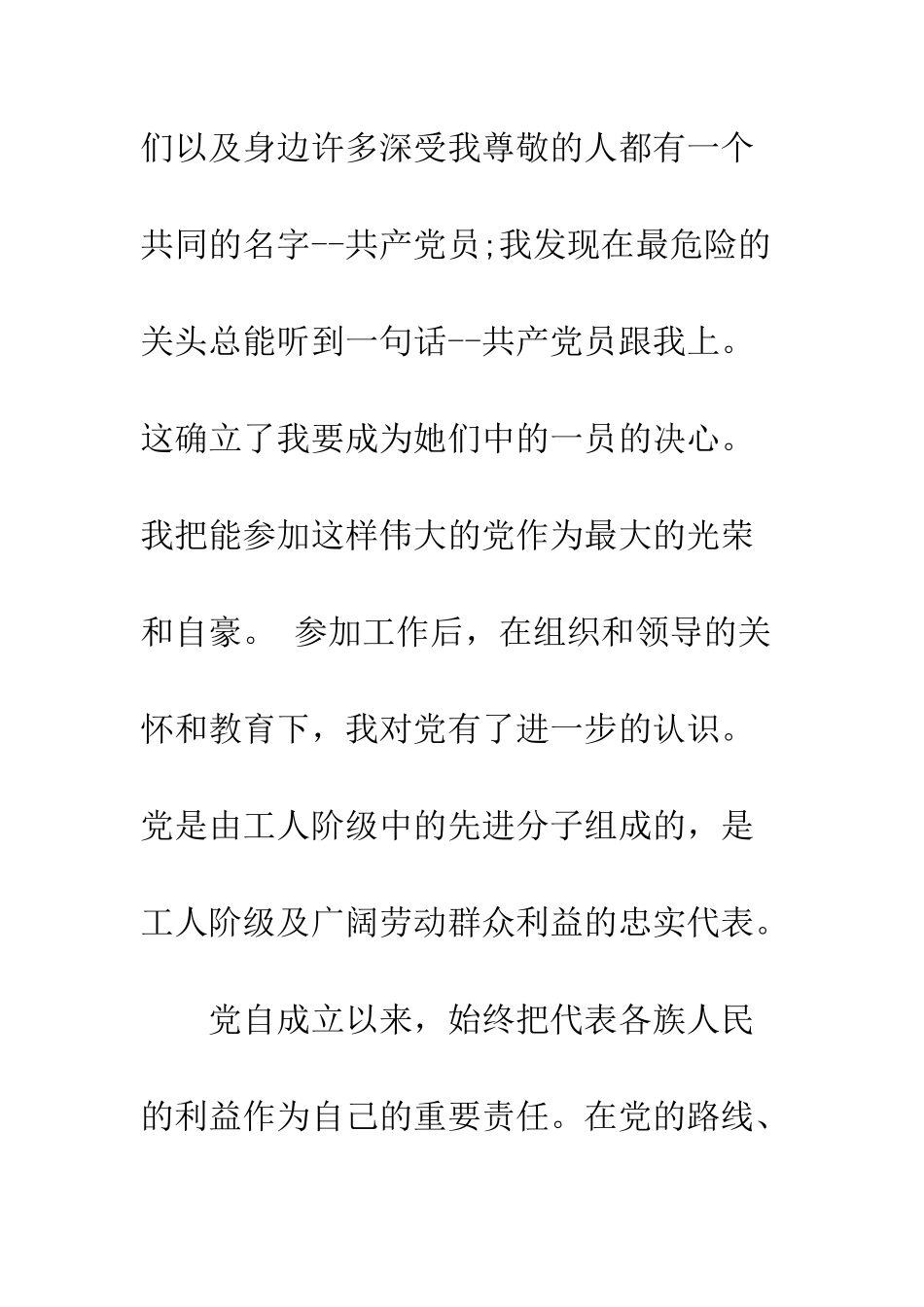 们以及身边许多深受我尊敬的人都有一个共同的名字--共产党员;我发现在最危险的关头总能听到一句话--共产党员跟我上。这确立了我要成为她们中的一员的决心。我把能参加这样伟大的党作为最大的光荣和自豪。 参加工作后，在组织和领导的关怀和教育下，我对党有了进一步的认识。党是由工人阶级中的先进分子组成的，是工人阶级及广阔劳动群众利益的忠实代表。

党自成立以来，始终把代表各族人民的利益作为自己的重要责任。在党的路线、